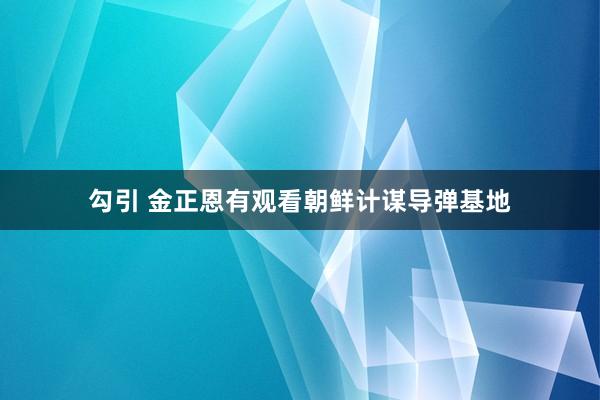 勾引 金正恩有观看朝鲜计谋导弹基地